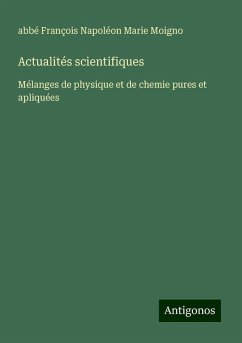 abbé François Napoléon Marie Moigno

Actualités scientifiques

Mélanges de physique et de chemie pures et apliquées

Antigonos